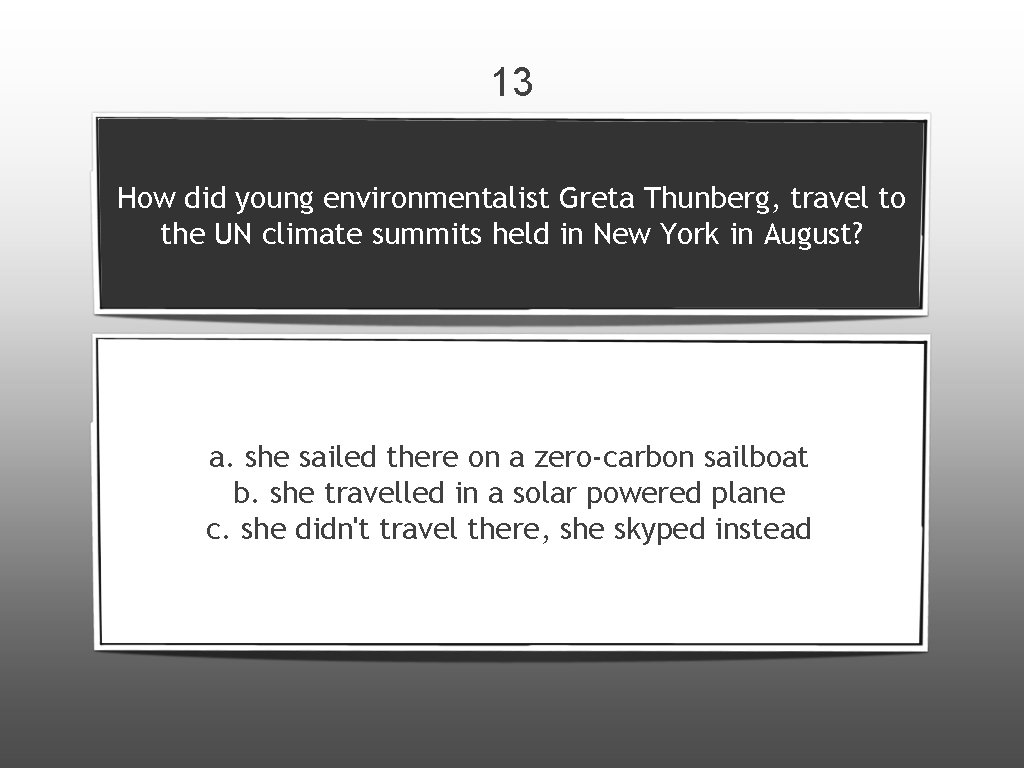 13

How did young environmentalist Greta Thunberg, travel to the UN climate summits held in New York in August?

a. she sailed there on a zero-carbon sailboat
b. she travelled in a solar powered plane
c. she didn't travel there, she skyped instead